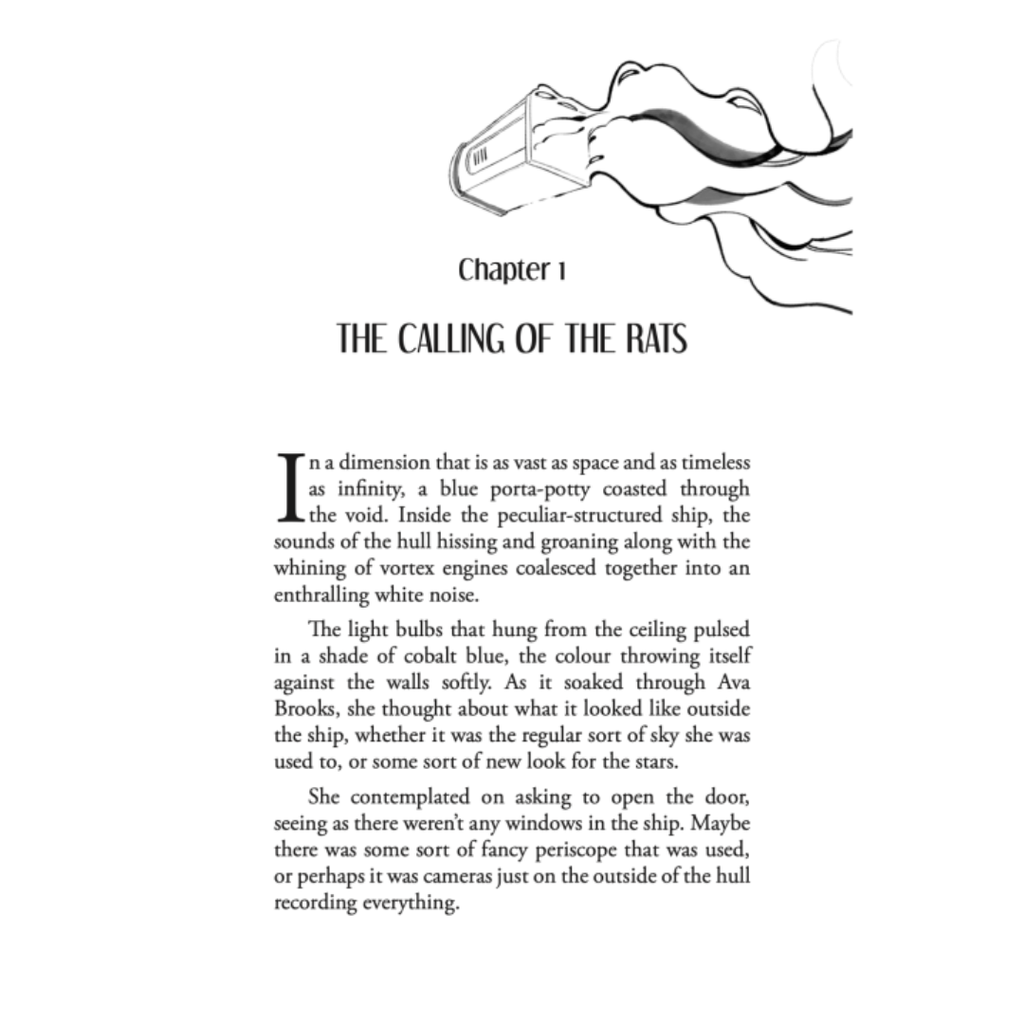 Chapter 1

THE CALLING OF THE RATS

In a dimension that is as vast as space and as timeless as infinity, a blue porta-potty coasted through the void. Inside the peculiar-structured ship, the sounds of the hull hissing and groaning along with the whining of vortex engines coalesced together into an enthralling white noise.

The light bulbs that hung from the ceiling pulsed in a shade of cobalt blue, the colour throwing itself against the walls softly. As it soaked through Ava Brooks, she thought about what it looked like outside the ship, whether it was the regular sort of sky she was used to, or some sort of new look for the stars.

She contemplated on asking to open the door, seeing as there weren't any windows in the ship. Maybe there was some sort of fancy periscope that was used, or perhaps it was cameras just on the outside of the hull recording everything.